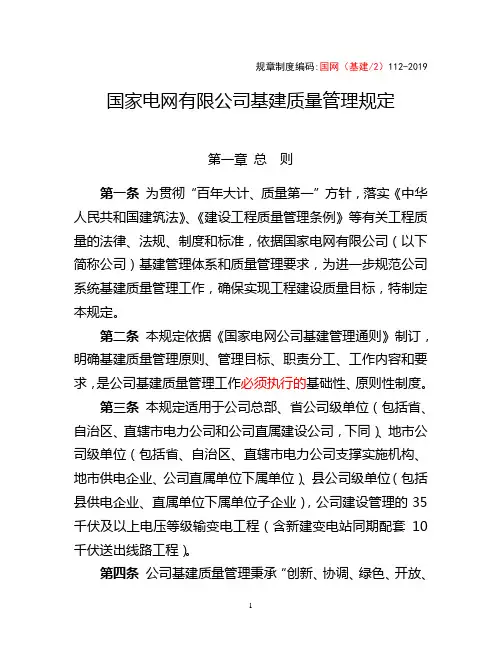 规章制度编码:国网（基建/2）112-2019

国家电网有限公司基建质量管理规定

第一章 总 则

第一条 为贯彻“百年大计、质量第一”方针，落实《中华人民共和国建筑法》、《建设工程质量管理条例》等有关工程质量的法律、法规、制度和标准，依据国家电网有限公司（以下简称公司）基建管理体系和质量管理要求，为进一步规范公司系统基建质量管理工作，确保实现工程建设质量目标，特制定本规定。

第二条 本规定依据《国家电网公司基建管理通则》制订，明确基建质量管理原则、管理目标、职责分工、工作内容和要求，是公司基建质量管理工作必须执行的基础性、原则性制度。

第三条 本规定适用于公司总部、省公司级单位（包括省、自治区、直辖市电力公司和公司直属建设公司，下同）、地市公司级单位（包括省、自治区、直辖市电力公司支撑实施机构、地市供电企业、公司直属单位下属单位）、县公司级单位（包括县供电企业、直属单位下属单位子企业），公司建设管理的 35 千伏及以上电压等级输变电工程（含新建变电站同期配套 10 千伏送出线路工程）。

第四条 公司基建质量管理秉承“创新、协调、绿色、开放、

1